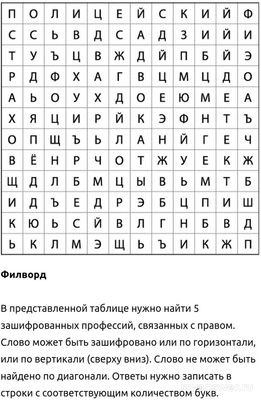 | П | О | Л | И | Ц | Е | Й | С | К | И | Й | Ф |
|---|---|---|---|---|---|---|---|---|---|---|---|
| С | С | Ь | В | Д | С | А | Д | З | И | Й | И |
| Т | У | Ъ | Ц | В | Ж | Д | Й | П | Б | Й | Э |
| Р | Д | Ф | Х | А | Г | В | Ц | М | Ц | Д | О |
| А | Ь | О | У | Х | Д | О | Е | Ю | М | Е | А |
| Х | Я | Ц | И | Р | Й | К | Э | Ф | Н | Т | Ъ |
| О | П | Щ | Ъ | Ь | Л | А | Н | Й | Г | Е | Ч |
| В | Ё | Н | Р | Ч | О | Т | Ж | У | Е | К | Ж |
| Щ | Д | Л | Б | М | Ц | Ы | В | Ь | М | Т | Б |
| И | Д | Ъ | Е | Д | Р | Э | Б | Ц | П | И | Ш |
| К | Ю | Ь | С | Й | В | Л | Г | Н | Б | В | Д |
| Ь | К | Л | М | Э | Щ | Ь | Ъ | И | К | Ж | П |

Филворд

В представленной таблице нужно найти 5 зашифрованных профессий, связанных с правом. Слово может быть зашифровано или по горизонтали, или по вертикали (сверху вниз). Слово не может быть найдено по диагонали. Ответы нужно записать в строки с соответствующим количеством букв.